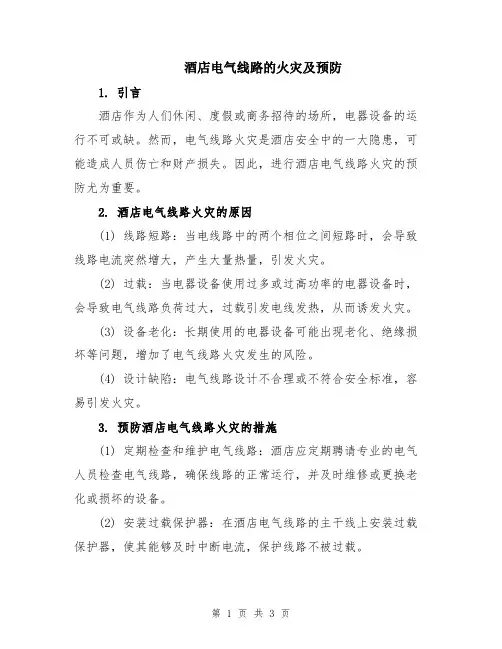 酒店电气线路的火灾及预防

1. 引言

酒店作为人们休闲、度假或商务招待的场所，电器设备的运行不可或缺。然而，电气线路火灾是酒店安全中的一大隐患，可能造成人员伤亡和财产损失。因此，进行酒店电气线路火灾的预防尤为重要。

2. 酒店电气线路火灾的原因

(1) 线路短路：当电线路中的两个相位之间短路时，会导致线路电流突然增大，产生大量热量，引发火灾。

(2) 过载：当电器设备使用过多或过高功率的电器设备时，会导致电气线路负荷过大，过载引发电线发热，从而诱发火灾。

(3) 设备老化：长期使用的电器设备可能出现老化、绝缘损坏等问题，增加了电气线路火灾发生的风险。

(4) 设计缺陷：电气线路设计不合理或不符合安全标准，容易引发火灾。

3. 预防酒店电气线路火灾的措施

(1) 定期检查和维护电气线路：酒店应定期聘请专业的电气人员检查电气线路，确保线路的正常运行，并及时维修或更换老化或损坏的设备。

(2) 安装过载保护器：在酒店电气线路的主干线上安装过载保护器，使其能够及时中断电流，保护线路不被过载。

第 1 页 共 3 页